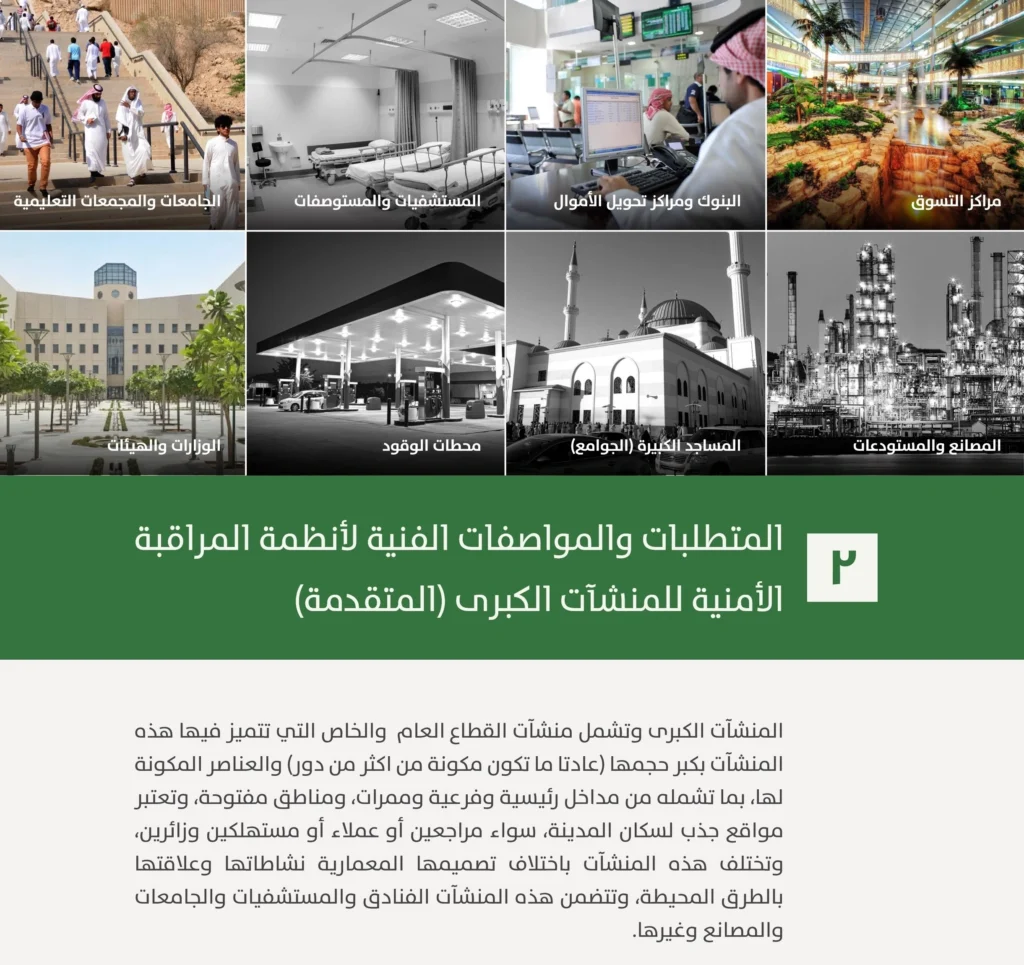 مراكز التسوق

البنوك ومراكز تحويل الأموال

المستشفيات والمستوصفات

الجامعات والمجمعات التعليمية

المصانع والمستودعات

المساجد الكبيرة (الجوامع)

محطات الوقود

الوزارات والهيئات

٢

المتطلبات والمواصفات الفنية لأنظمة المراقبة الأمنية للمنشآت الكبرى (المتقدمة)

المنشآت الكبرى وتشمل منشآت القطاع العام والخاص التي تتميز فيها هذه المنشآت بكبر حجمها (عادتا ما تكون مكونة من اكثر من دور) والعناصر المكونة لها، بما تشمله من مداخل رئيسية وفرعية وممرات، ومناطق مفتوحة، وتعتبر مواقع جذب لسكان المدينة، سواء مراجعين أو عملاء أو مستهلكين وزائرين، وتختلف هذه المنشآت باختلاف تصميمها المعمارية نشاطاتها وعلاقتها بالطرق المحيطة، وتتضمن هذه المنشآت الفنادق والمستشفيات والجامعات والمصانع وغيرها.